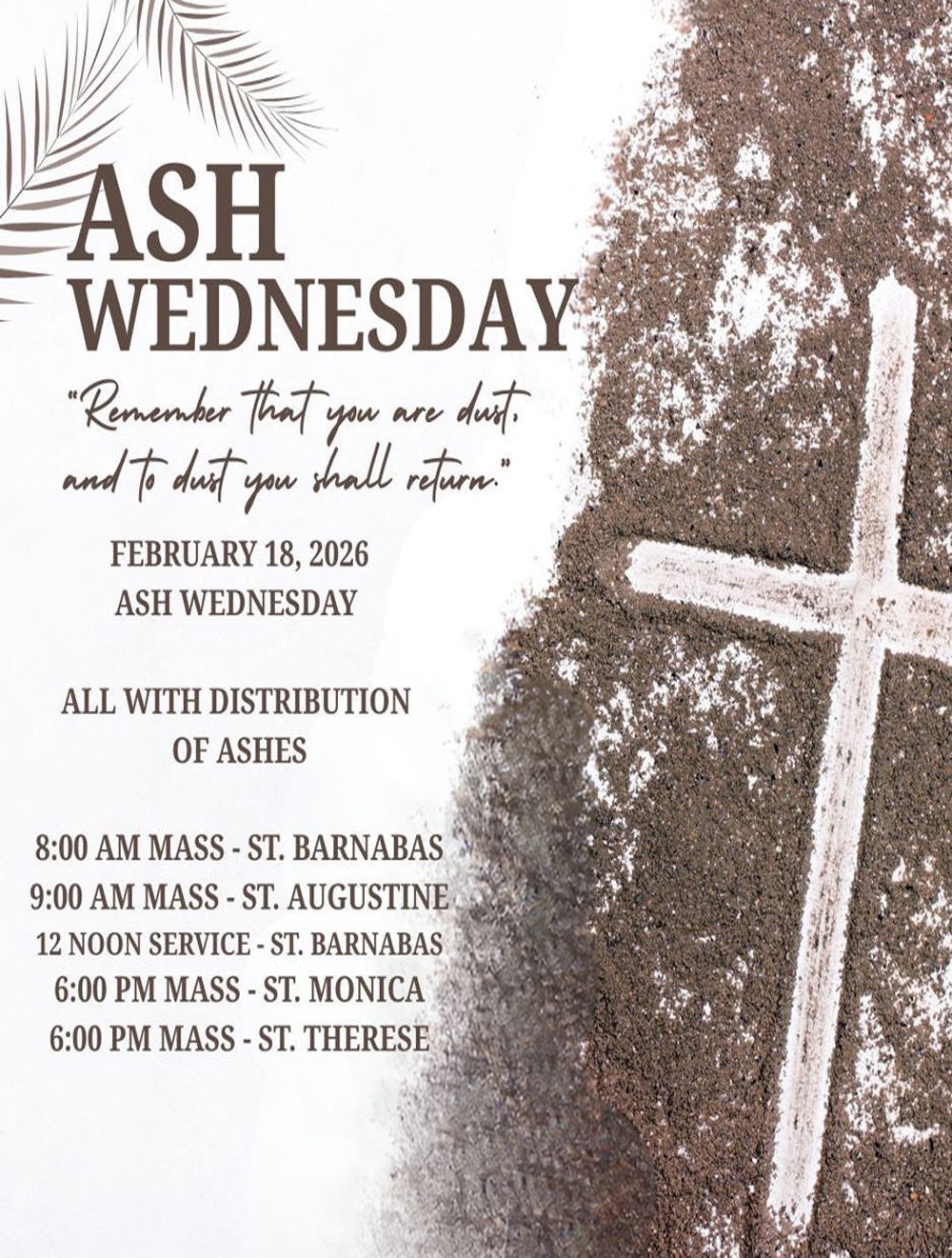 ASH
WEDNESDAY

"Remember that you are dust, and to dust you shall return."

FEBRUARY 18, 2026
ASH WEDNESDAY

ALL WITH DISTRIBUTION
OF ASHES

8:00 AM MASS - ST. BARNABAS
9:00 AM MASS - ST. AUGUSTINE
12 NOON SERVICE - ST. BARNABAS
6:00 PM MASS - ST. MONICA
6:00 PM MASS - ST. THERESE